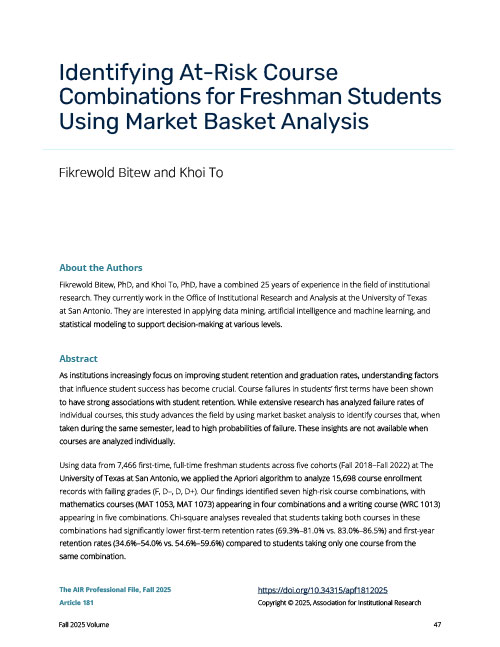 Identifying At-Risk Course Combinations for Freshman Students Using Market Basket Analysis

Fikrewold Bitew and Khoi To

About the Authors

Fikrewold Bitew, PhD, and Khoi To, PhD, have a combined 25 years of experience in the field of institutional research. They currently work in the Office of Institutional Research and Analysis at the University of Texas at San Antonio. They are interested in applying data mining, artificial intelligence and machine learning, and statistical modeling to support decision-making at various levels.

Abstract

As institutions increasingly focus on improving student retention and graduation rates, understanding factors that influence student success has become crucial. Course failures in students' first terms have been shown to have strong associations with student retention. While extensive research has analyzed failure rates of individual courses, this study advances the field by using market basket analysis to identify courses that, when taken during the same semester, lead to high probabilities of failure. These insights are not available when courses are analyzed individually.

Using data from 7,466 first-time, full-time freshman students across five cohorts (Fall 2018–Fall 2022) at The University of Texas at San Antonio, we applied the Apriori algorithm to analyze 15,698 course enrollment records with failing grades (F, D–, D, D+). Our findings identified seven high-risk course combinations, with mathematics courses (MAT 1053, MAT 1073) appearing in four combinations and a writing course (WRC 1013) appearing in five combinations. Chi-square analyses revealed that students taking both courses in these combinations had significantly lower first-term retention rates (69.3%–81.0% vs. 83.0%–86.5%) and first-year retention rates (34.6%–54.0% vs. 54.6%–59.6%) compared to students taking only one course from the same combination.

The AIR Professional File, Fall 2025
Article 181

https://doi.org/10.34315/apf1812025
Copyright © 2025, Association for Institutional Research

Fall 2025 Volume

47